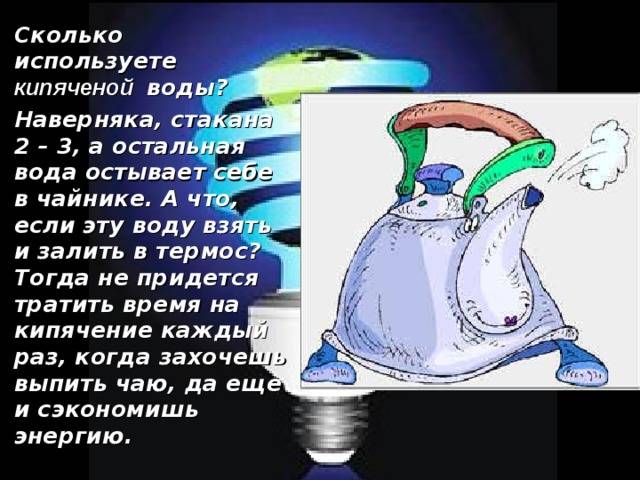 Сколько используете кипяченой воды?

Наверняка, стакана 2 – 3, а остальная вода остывает себе в чайнике. А что, если эту воду взять и залить в термос? Тогда не придется тратить время на кипячение каждый раз, когда захочешь выпить чаю, да еще и сэкономишь энергию.